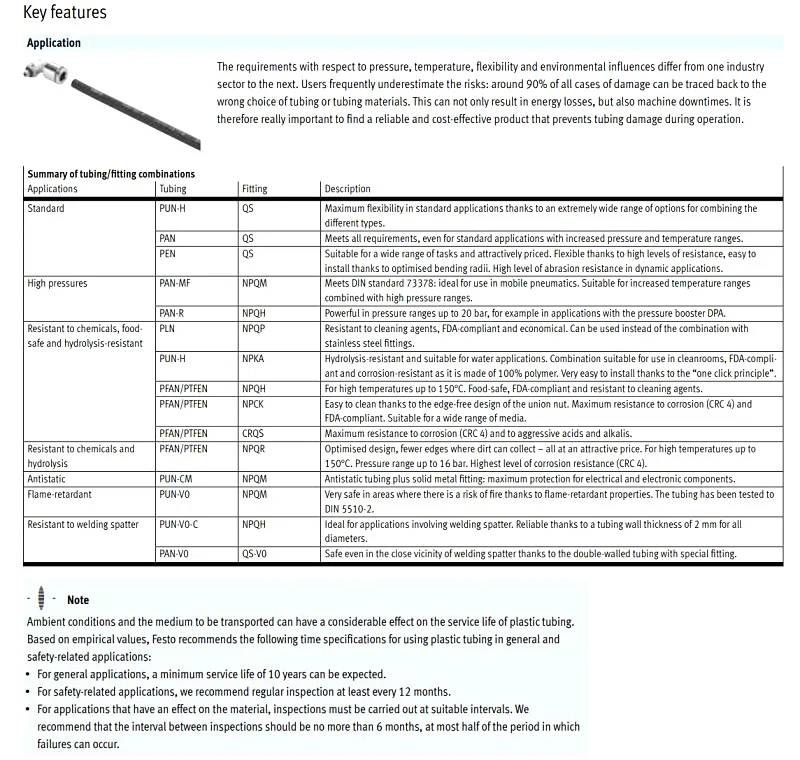 Key features

Application

The requirements with respect to pressure, temperature, flexibility and environmental influences differ from one industry sector to the next. Users frequently underestimate the risks: around 90% of all cases of damage can be traced back to the wrong choice of tubing or tubing materials. This can not only result in energy losses, but also machine downtimes. It is therefore really important to find a reliable and cost-effective product that prevents tubing damage during operation.

Summary of tubing/fitting combinations

| Applications | Tubing | Fitting | Description |
|---|---|---|---|
| Standard | PUN-H | QS | Maximum flexibility in standard applications thanks to an extremely wide range of options for combining the different types. |
| | PAN | QS | Meets all requirements, even for standard applications with increased pressure and temperature ranges. |
| | PEN | QS | Suitable for a wide range of tasks and attractively priced. Flexible thanks to high levels of resistance, easy to install thanks to optimised bending radii. High level of abrasion resistance in dynamic applications. |
| High pressures | PAN-MF | NPQM | Meets DIN standard 73378: ideal for use in mobile pneumatics. Suitable for increased temperature ranges combined with high pressure ranges. |
| | PAN-R | NPQH | Powerful in pressure ranges up to 20 bar, for example in applications with the pressure booster DPA. |
| Resistant to chemicals, food-safe and hydrolysis-resistant | PLN | NPQP | Resistant to cleaning agents, FDA-compliant and economical. Can be used instead of the combination with stainless steel fittings. |
| | PUN-H | NPKA | Hydrolysis-resistant and suitable for water applications. Combination suitable for use in cleanrooms, FDA-compliant and corrosion-resistant as it is made of 100% polymer. Very easy to install thanks to the "one click principle". |
| | PFAN/PTFEN | NPQH | For high temperatures up to 150°C. Food-safe, FDA-compliant and resistant to cleaning agents. |
| | PFAN/PTFEN | NPCK | Easy to clean thanks to the edge-free design of the union nut. Maximum resistance to corrosion (CRC 4) and FDA-compliant. Suitable for a wide range of media. |
| | PFAN/PTFEN | CRQS | Maximum resistance to corrosion (CRC 4) and to aggressive acids and alkalis. |
| Resistant to chemicals and hydrolysis | PFAN/PTFEN | NPQR | Optimised design, fewer edges where dirt can collect – all at an attractive price. For high temperatures up to 150°C. Pressure range up to 16 bar. Highest level of corrosion resistance (CRC 4). |
| Antistatic | PUN-CM | NPQM | Antistatic tubing plus solid metal fitting: maximum protection for electrical and electronic components. |
| Flame-retardant | PUN-V0 | NPQM | Very safe in areas where there is a risk of fire thanks to flame-retardant properties. The tubing has been tested to DIN 5510-2. |
| Resistant to welding spatter | PUN-V0-C | NPQH | Ideal for applications involving welding spatter. Reliable thanks to a tubing wall thickness of 2 mm for all diameters. |
| | PAN-V0 | QS-V0 | Safe even in the close vicinity of welding spatter thanks to the double-walled tubing with special fitting. |

Note
Ambient conditions and the medium to be transported can have a considerable effect on the service life of plastic tubing. Based on empirical values, Festo recommends the following time specifications for using plastic tubing in general and safety-related applications:
• For general applications, a minimum service life of 10 years can be expected.
• For safety-related applications, we recommend regular inspection at least every 12 months.
• For applications that have an effect on the material, inspections must be carried out at suitable intervals. We recommend that the interval between inspections should be no more than 6 months, at most half of the period in which failures can occur.